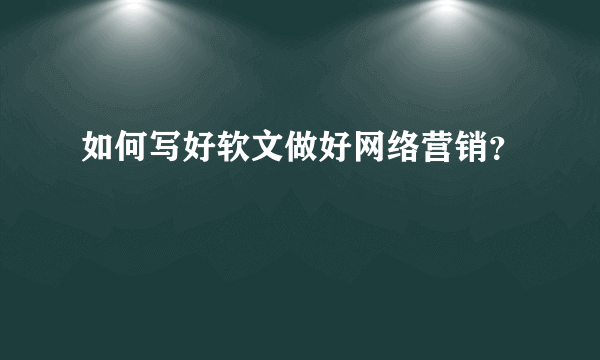 如何写好软文做好网络营销?